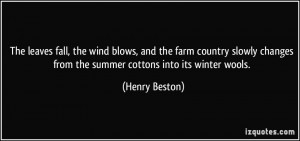 The leaves fall, the wind blows, and the farm country slowly changes from the summer cottons into its winter wools.

(Henry Beston)

izquotes.com